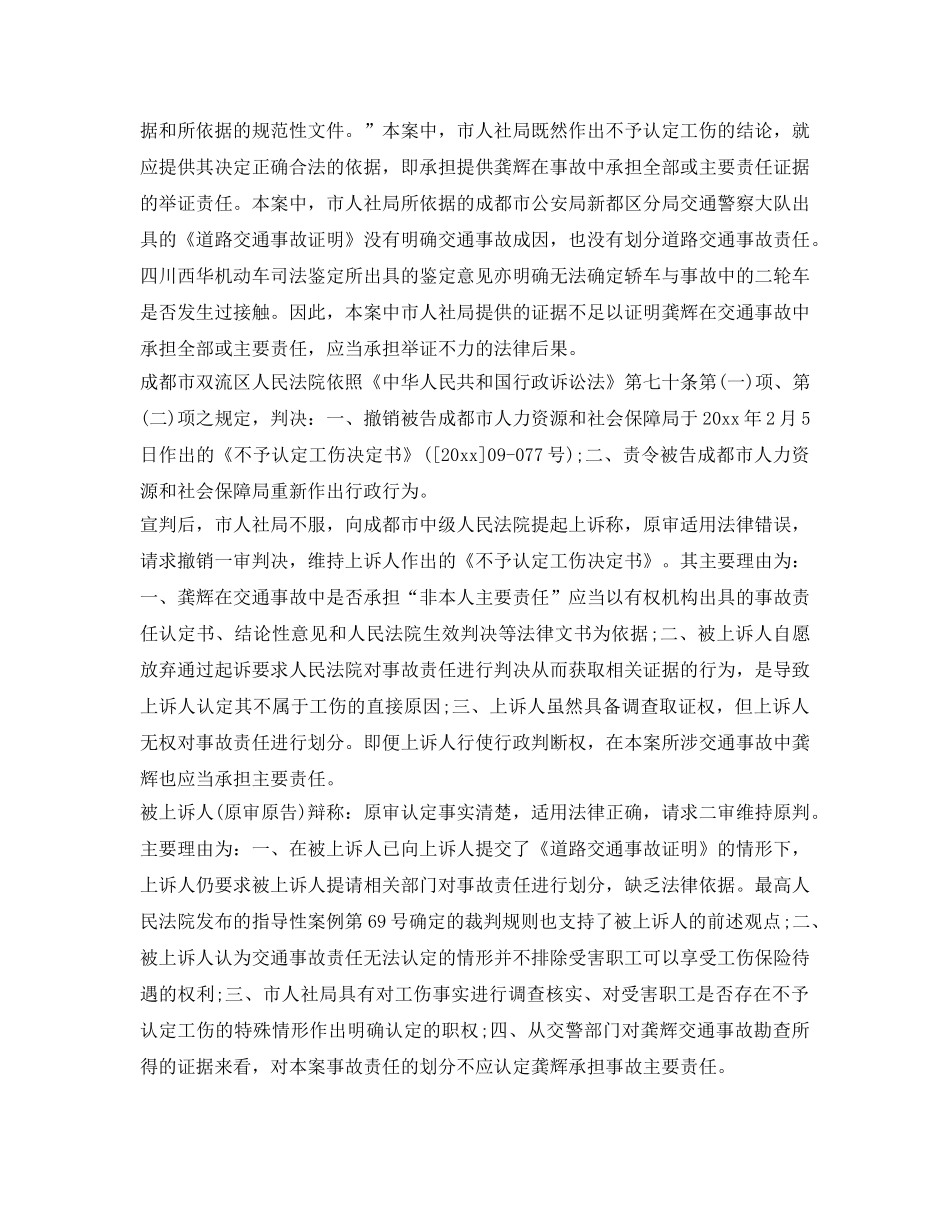 据和所依据的规范性文件。”本案中，市人社局既然作出不予认定工伤的结论，就应提供其决定正确合法的依据，即承担提供龚辉在事故中承担全部或主要责任证据的举证责任。本案中，市人社局所依据的成都市公安局新都区分局交通警察大队出具的《道路交通事故证明》没有明确交通事故成因，也没有划分道路交通事故责任。四川西华机动车司法鉴定所出具的鉴定意见亦明确无法确定轿车与事故中的二轮车是否发生过接触。因此，本案中市人社局提供的证据不足以证明龚辉在交通事故中承担全部或主要责任，应当承担举证不力的法律后果。

成都市双流区人民法院依照《中华人民共和国行政诉讼法》第七十条第(一)项、第(二)项之规定，判决：一、撤销被告成都市人力资源和社会保障局于20xx年2月5日作出的《不予认定工伤决定书》([20xx]09-077号);二、责令被告成都市人力资源和社会保障局重新作出行政行为。

宣判后，市人社局不服，向成都市中级人民法院提起上诉称，原审适用法律错误，请求撤销一审判决，维持上诉人作出的《不予认定工伤决定书》。其主要理由为：一、龚辉在交通事故中是否承担“非本人主要责任”应当以有权机构出具的事故责任认定书、结论性意见和人民法院生效判决等法律文书为依据;二、被上诉人自愿放弃通过起诉要求人民法院对事故责任进行判决从而获取相关证据的行为，是导致上诉人认定其不属于工伤的直接原因;三、上诉人虽然具备调查取证权，但上诉人无权对事故责任进行划分。即便上诉人行使行政判断权，在本案所涉交通事故中龚辉也应当承担主要责任。

被上诉人(原审原告)辩称：原审认定事实清楚，适用法律正确，请求二审维持原判。主要理由为：一、在被上诉人已向上诉人提交了《道路交通事故证明》的情形下，上诉人仍要求被上诉人提请相关部门对事故责任进行划分，缺乏法律依据。最高人民法院发布的指导性案例第69号确定的裁判规则也支持了被上诉人的前述观点;二、被上诉人认为交通事故责任无法认定的情形并不排除受害职工可以享受工伤保险待遇的权利;三、市人社局具有对工伤事实进行调查核实、对受害职工是否存在不予认定工伤的特殊情形作出明确认定的职权;四、从交警部门对龚辉交通事故勘查所得的证据来看，对本案事故责任的划分不应认定龚辉承担事故主要责任。